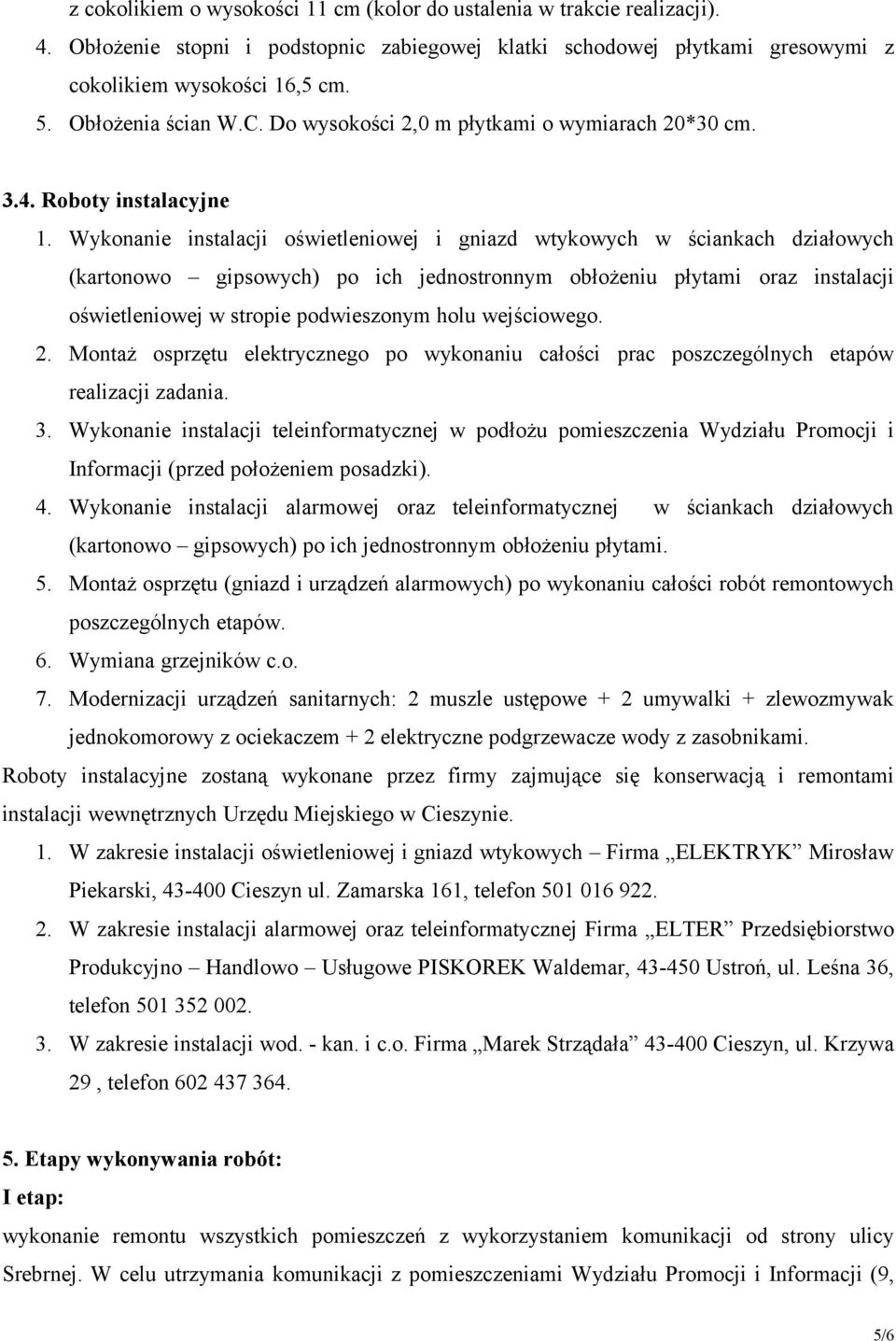 z cokolikiem o wysokości 11 cm (kolor do ustalenia w trakcie realizacji).
4. Obłożenie stopni i podstopnic zabiegowej klatki schodowej płytkami gresowymi z cokolikiem wysokości 16,5 cm.
5. Obłożenia ścian W.C. Do wysokości 2,0 m płytkami o wymiarach 20*30 cm.

3.4. Roboty instalacyjne
1. Wykonanie instalacji oświetleniowej i gniazd wtykowych w ściankach działowych (kartonowo – gipsowych) po ich jednostronnym obłożeniu płytami oraz instalacji oświetleniowej w stropie podwieszonym holu wejściowego.
2. Montaż osprzętu elektrycznego po wykonaniu całości prac poszczególnych etapów realizacji zadania.
3. Wykonanie instalacji teleinformatycznej w podłożu pomieszczenia Wydziału Promocji i Informacji (przed położeniem posadzki).
4. Wykonanie instalacji alarmowej oraz teleinformatycznej w ściankach działowych (kartonowo – gipsowych) po ich jednostronnym obłożeniu płytami.
5. Montaż osprzętu (gniazd i urządzeń alarmowych) po wykonaniu całości robót remontowych poszczególnych etapów.
6. Wymiana grzejników c.o.
7. Modernizacji urządzeń sanitarnych: 2 muszle ustępowe + 2 umywalki + zlewozmywak jednokomorowy z ociekaczem + 2 elektryczne podgrzewacze wody z zasobnikami.
Roboty instalacyjne zostaną wykonane przez firmy zajmujące się konserwacją i remontami instalacji wewnętrznych Urzędu Miejskiego w Cieszynie.
1. W zakresie instalacji oświetleniowej i gniazd wtykowych – Firma „ELEKTRYK” Mirosław Piekarski, 43-400 Cieszyn ul. Zamarska 161, telefon 501 016 922.
2. W zakresie instalacji alarmowej oraz teleinformatycznej Firma „ELTER” Przedsiębiorstwo Produkcyjno – Handlowo – Usługowe PISKOREK Waldemar, 43-450 Ustroń, ul. Leśna 36, telefon 501 352 002.
3. W zakresie instalacji wod. - kan. i c.o. Firma „Marek Strządała” 43-400 Cieszyn, ul. Krzywa 29 , telefon 602 437 364.

5. Etapy wykonywania robót:
I etap:
wykonanie remontu wszystkich pomieszczeń z wykorzystaniem komunikacji od strony ulicy Srebrnej. W celu utrzymania komunikacji z pomieszczeniami Wydziału Promocji i Informacji (9,

5/6